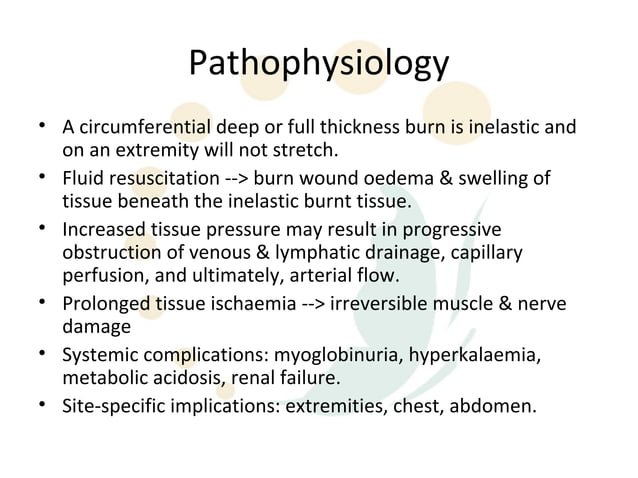 Pathophysiology

• A circumferential deep or full thickness burn is inelastic and on an extremity will not stretch.
• Fluid resuscitation --> burn wound oedema & swelling of tissue beneath the inelastic burnt tissue.
• Increased tissue pressure may result in progressive obstruction of venous & lymphatic drainage, capillary perfusion, and ultimately, arterial flow.
• Prolonged tissue ischaemia --> irreversible muscle & nerve damage
• Systemic complications: myoglobinuria, hyperkalaemia, metabolic acidosis, renal failure.
• Site-specific implications: extremities, chest, abdomen.